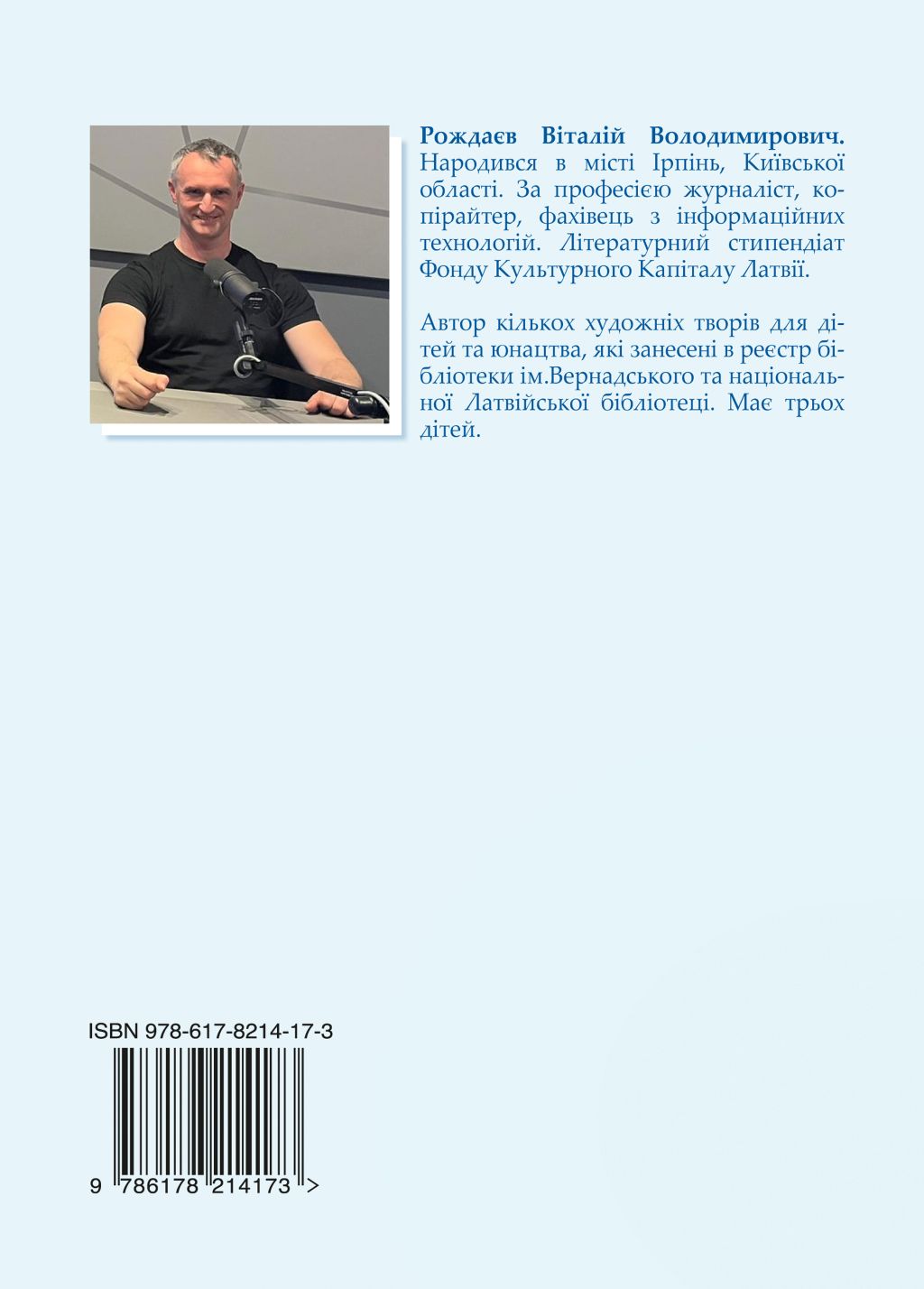 Рождаєв Віталій Володимирович. Народився в місті Ірпінь, Київської області. За професією журналіст, копірайтер, фахівець з інформаційних технологій. Літературний стипендіат Фонду Культурного Капіталу Латвії.

Автор кількох художніх творів для дітей та юнацтва, які занесені в реєстр бібліотеки ім.Вернадського та національної Латвійської бібліотеці. Має трьох дітей.

ISBN 978-617-8214-17-3

9 786178 214173 >